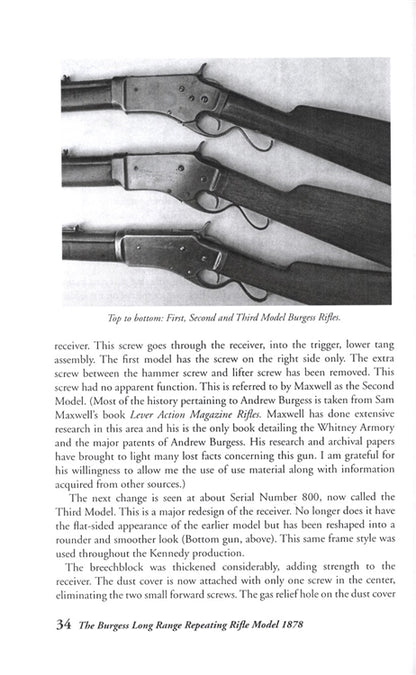 Top to bottom: First, Second and Third Model Burgess Rifles.

receiver. This screw goes through the receiver, into the trigger, lower tang assembly. The first model has the screw on the right side only. The extra screw between the hammer screw and lifter screw has been removed. This screw had no apparent function. This is referred to by Maxwell as the Second Model. (Most of the history pertaining to Andrew Burgess is taken from Sam Maxwell's book Lever Action Magazine Rifles. Maxwell has done extensive research in this area and his is the only book detailing the Whitney Armory and the major patents of Andrew Burgess. His research and archival papers have brought to light many lost facts concerning this gun. I am grateful for his willingness to allow me the use of use material along with information acquired from other sources.)

The next change is seen at about Serial Number 800, now called the Third Model. This is a major redesign of the receiver. No longer does it have the flat-sided appearance of the earlier model but has been reshaped into a rounder and smoother look (Bottom gun, above). This same frame style was used throughout the Kennedy production.

The breechblock was thickened considerably, adding strength to the receiver. The dust cover is now attached with only one screw in the center, eliminating the two small forward screws. The gas relief hole on the dust cover

34 The Burgess Long Range Repeating Rifle Model 1878